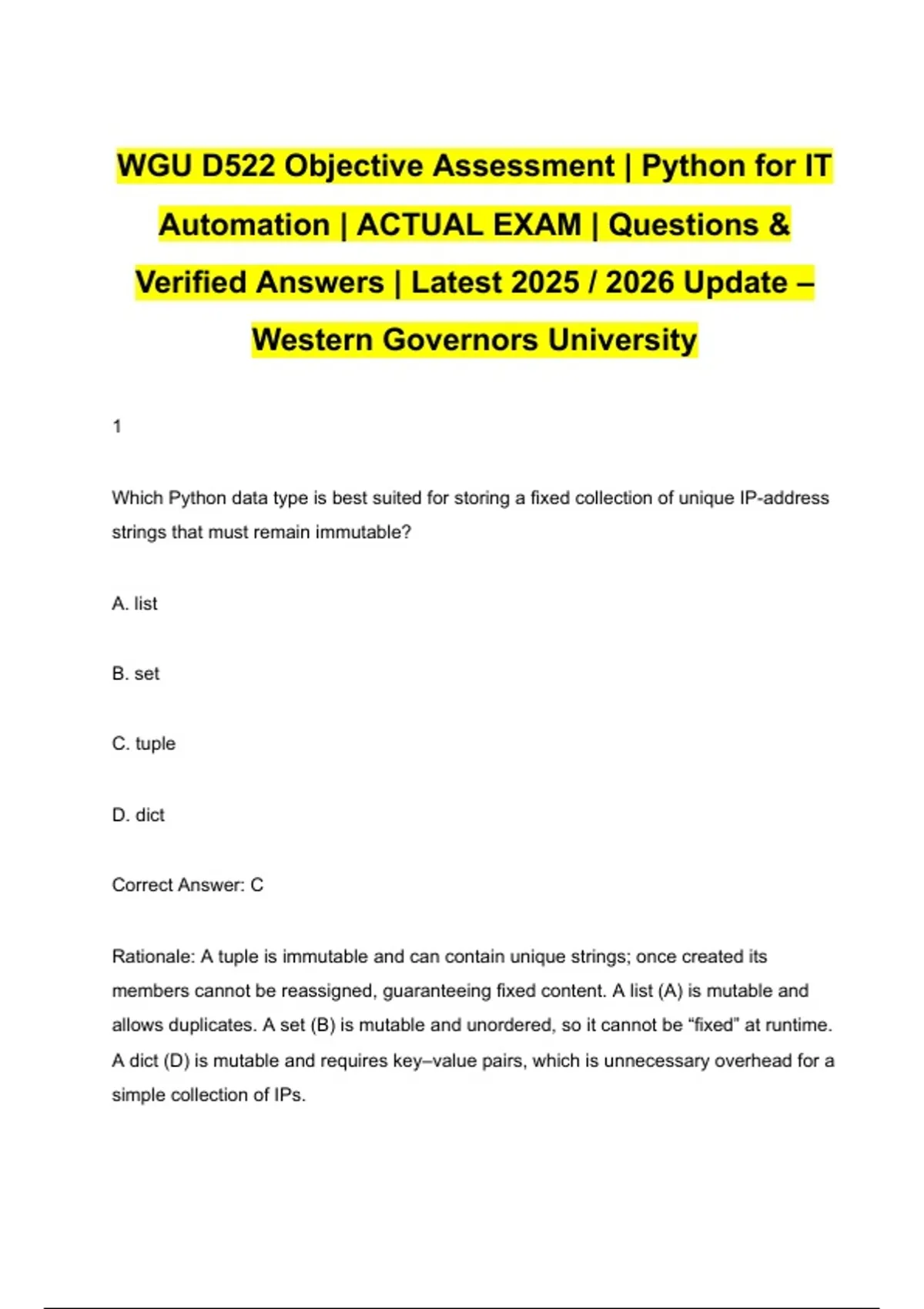 WGU D522 Objective Assessment | Python for IT Automation | ACTUAL EXAM | Questions & Verified Answers | Latest 2025 / 2026 Update – Western Governors University

1

Which Python data type is best suited for storing a fixed collection of unique IP-address strings that must remain immutable?

A. list

B. set

C. tuple

D. dict

Correct Answer: C

Rationale: A tuple is immutable and can contain unique strings; once created its members cannot be reassigned, guaranteeing fixed content. A list (A) is mutable and allows duplicates. A set (B) is mutable and unordered, so it cannot be “fixed” at runtime. A dict (D) is mutable and requires key–value pairs, which is unnecessary overhead for a simple collection of IPs.